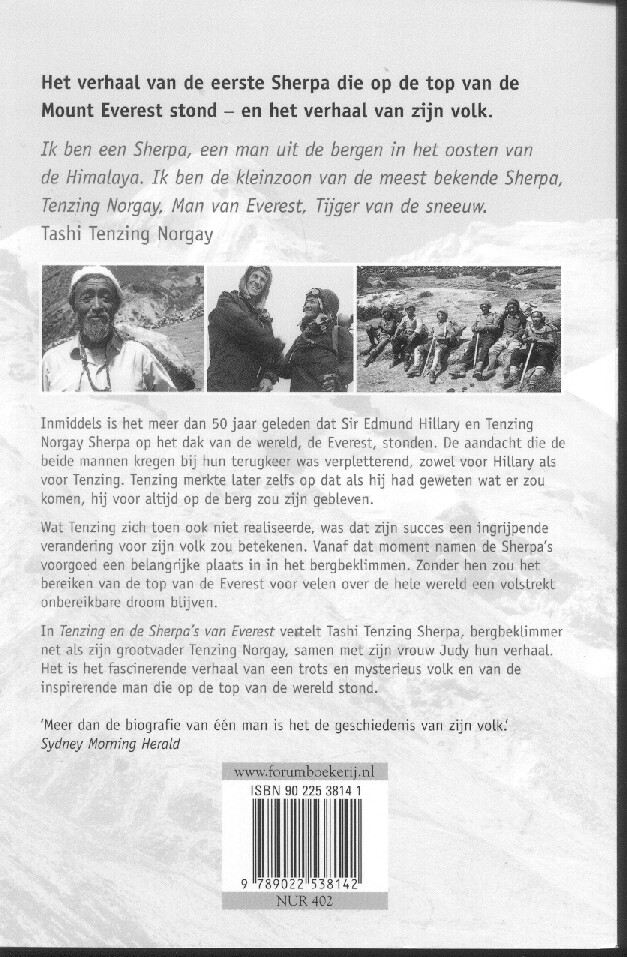 Het verhaal van de eerste Sherpa die op de top van de Mount Everest stond – en het verhaal van zijn volk.

Ik ben een Sherpa, een man uit de bergen in het oosten van de Himalaya. Ik ben de kleinzoon van de meest bekende Sherpa, Tenzing Norgay, Man van Everest, Tijger van de sneeuw.
Tashi Tenzing Norgay

Inmiddels is het meer dan 50 jaar geleden dat Sir Edmund Hillary en Tenzing Norgay Sherpa op het dak van de wereld, de Everest, stonden. De aandacht die de beide mannen kregen bij hun terugkeer was verpletterend, zowel voor Hillary als voor Tenzing. Tenzing merkte later zelfs op dat als hij had geweten wat er zou komen, hij voor altijd op de berg zou zijn gebleven.

Wat Tenzing zich toen ook niet realiseerde, was dat zijn succes een ingrijpende verandering voor zijn volk zou betekenen. Vanaf dat moment namen de Sherpa's voorgoed een belangrijke plaats in in het bergbeklimmen. Zonder hen zou het bereiken van de top van de Everest voor velen over de hele wereld een volstrekt onbereikbare droom blijven.

In Tenzing en de Sherpa's van Everest vertelt Tashi Tenzing Sherpa, bergbeklimmer net als zijn grootvader Tenzing Norgay, samen met zijn vrouw Judy hun verhaal. Het is het fascinerende verhaal van een trots en mysterieus volk en van de inspirerende man die op de top van de wereld stond.

'Meer dan de biografie van één man is het de geschiedenis van zijn volk.'
Sydney Morning Herald

www.forumboekerij.nl
ISBN 90 225 3814 1
9 789022 538142
NUR 402